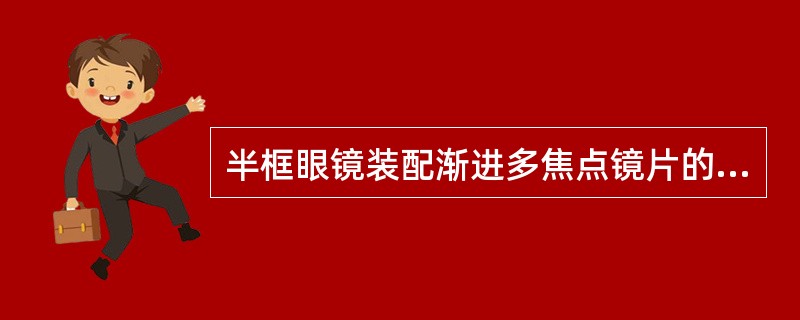 半框眼镜装配渐进多焦点镜片的...